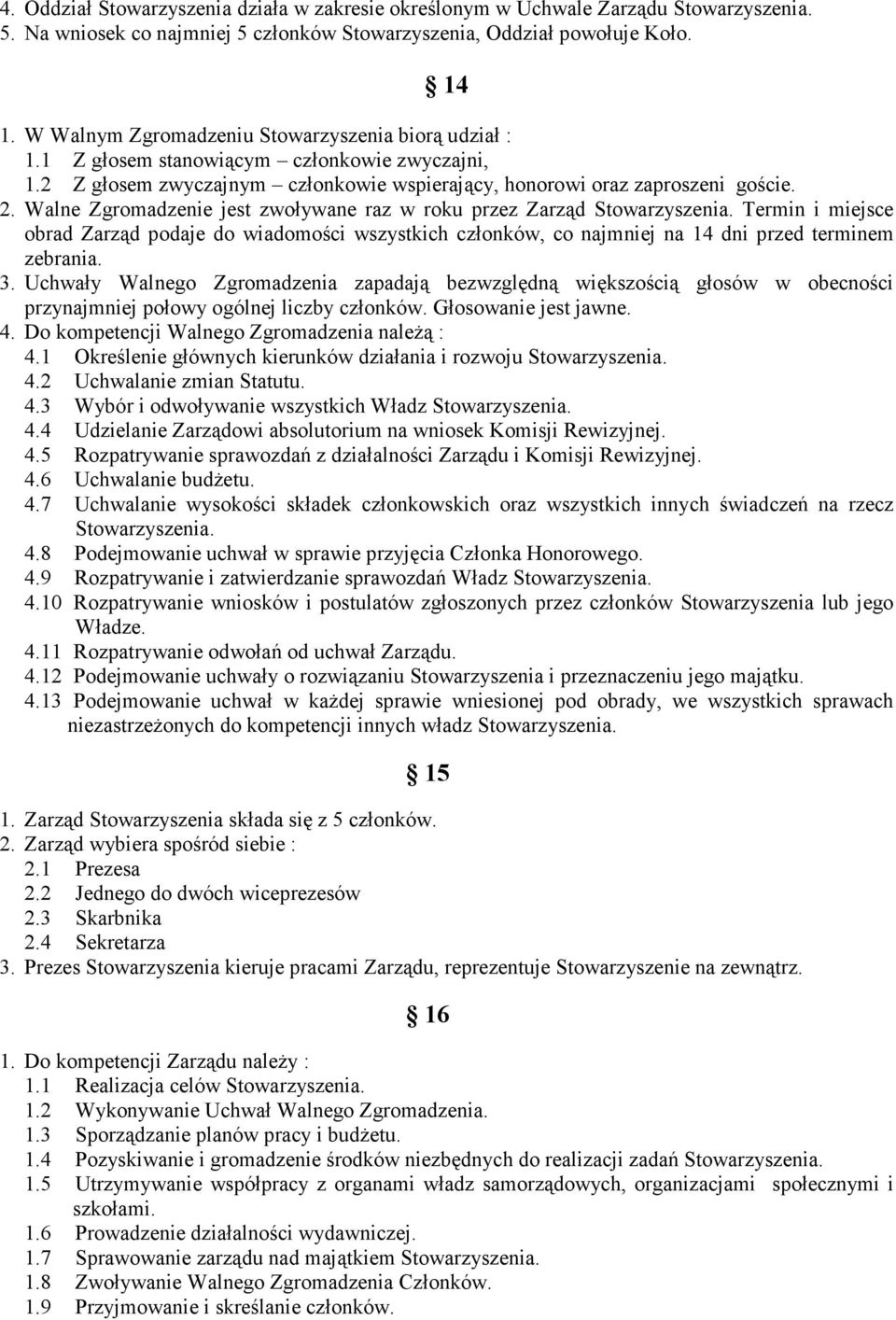 4. Oddział Stowarzyszenia działa w zakresie określonym w Uchwale Zarządu Stowarzyszenia.
5. Na wniosek co najmniej 5 członków Stowarzyszenia, Oddział powołuje Koło.

§ 14

1. W Walnym Zgromadzeniu Stowarzyszenia biorą udział :
1.1 Z głosem stanowiącym – członkowie zwyczajni,
1.2 Z głosem zwyczajnym – członkowie wspierający, honorowi oraz zaproszeni goście.
2. Walne Zgromadzenie jest zwoływane raz w roku przez Zarząd Stowarzyszenia. Termin i miejsce obrad Zarząd podaje do wiadomości wszystkich członków, co najmniej na 14 dni przed terminem zebrania.
3. Uchwały Walnego Zgromadzenia zapadają bezwzględną większością głosów w obecności przynajmniej połowy ogólnej liczby członków. Głosowanie jest jawne.
4. Do kompetencji Walnego Zgromadzenia należą :
4.1 Określenie głównych kierunków działania i rozwoju Stowarzyszenia.
4.2 Uchwalanie zmian Statutu.
4.3 Wybór i odwoływanie wszystkich Władz Stowarzyszenia.
4.4 Udzielanie Zarządowi absolutorium na wniosek Komisji Rewizyjnej.
4.5 Rozpatrywanie sprawozdań z działalności Zarządu i Komisji Rewizyjnej.
4.6 Uchwalanie budżetu.
4.7 Uchwalanie wysokości składek członkowskich oraz wszystkich innych świadczeń na rzecz Stowarzyszenia.
4.8 Podejmowanie uchwał w sprawie przyjęcia Członka Honorowego.
4.9 Rozpatrywanie i zatwierdzanie sprawozdań Władz Stowarzyszenia.
4.10 Rozpatrywanie wniosków i postulatów zgłoszonych przez członków Stowarzyszenia lub jego Władze.
4.11 Rozpatrywanie odwołań od uchwał Zarządu.
4.12 Podejmowanie uchwały o rozwiązaniu Stowarzyszenia i przeznaczeniu jego majątku.
4.13 Podejmowanie uchwał w każdej sprawie wniesionej pod obrady, we wszystkich sprawach niezastrzeżonych do kompetencji innych władz Stowarzyszenia.

§ 15

1. Zarząd Stowarzyszenia składa się z 5 członków.
2. Zarząd wybiera spośród siebie :
2.1 Prezesa
2.2 Jednego do dwóch wiceprezesów
2.3 Skarbnika
2.4 Sekretarza
3. Prezes Stowarzyszenia kieruje pracami Zarządu, reprezentuje Stowarzyszenie na zewnątrz.

§ 16

1. Do kompetencji Zarządu należy :
1.1 Realizacja celów Stowarzyszenia.
1.2 Wykonywanie Uchwał Walnego Zgromadzenia.
1.3 Sporządzanie planów pracy i budżetu.
1.4 Pozyskiwanie i gromadzenie środków niezbędnych do realizacji zadań Stowarzyszenia.
1.5 Utrzymywanie współpracy z organami władz samorządowych, organizacjami społecznymi i szkołami.
1.6 Prowadzenie działalności wydawniczej.
1.7 Sprawowanie zarządu nad majątkiem Stowarzyszenia.
1.8 Zwoływanie Walnego Zgromadzenia Członków.
1.9 Przyjmowanie i skreślanie członków.